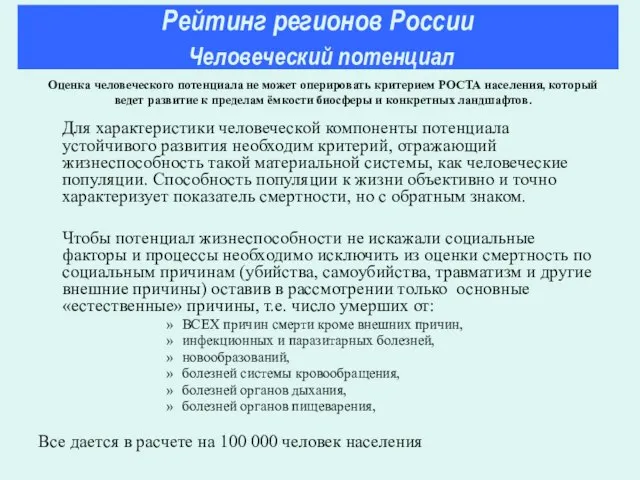 Рейтинг регионов России
Человеческий потенциал

Оценка человеческого потенциала не может оперировать критерием РОСТА населения, который ведет развитие к пределам ёмкости биосферы и конкретных ландшафтов.

Для характеристики человеческой компоненты потенциала устойчивого развития необходим критерий, отражающий жизнеспособность такой материальной системы, как человеческие популяции. Способность популяции к жизни объективно и точно характеризует показатель смертности, но с обратным знаком.

Чтобы потенциал жизнеспособности не искажали социальные факторы и процессы необходимо исключить из оценки смертность по социальным причинам (убийства, самоубийства, травматизм и другие внешние причины) оставив в рассмотрении только основные «естественные» причины, т.е. число умерших от:

» ВСЕХ причин смерти кроме внешних причин,
» инфекционных и паразитарных болезней,
» новообразований,
» болезней системы кровообращения,
» болезней органов дыхания,
» болезней органов пищеварения,

Все дается в расчете на 100 000 человек населения